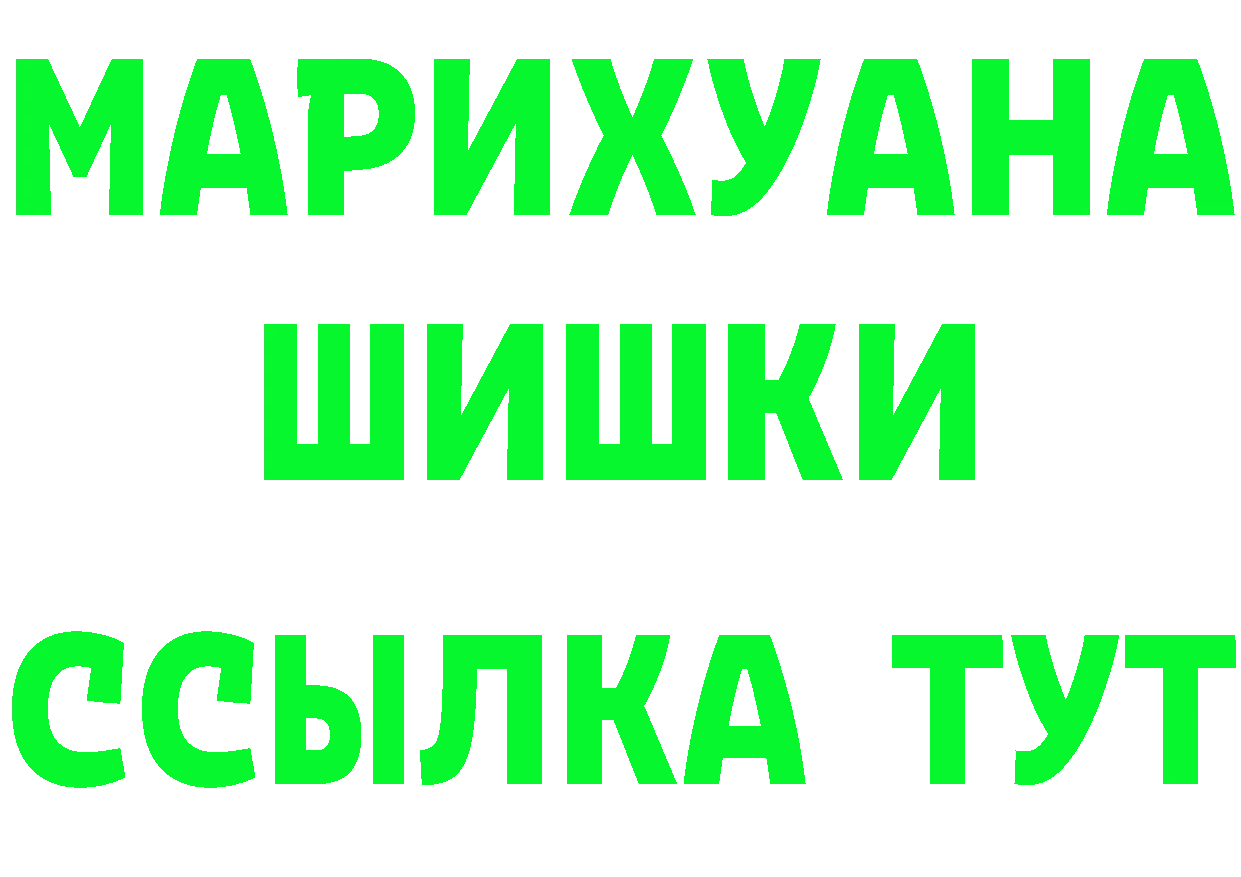 МАРИХУАНА
ШИШКИ
ССЫЛКА ТУТ